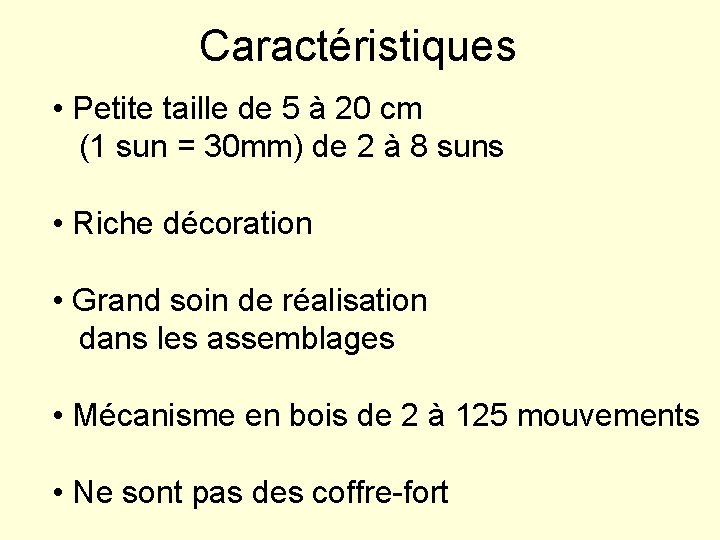 Caractéristiques

• Petite taille de 5 à 20 cm (1 sun = 30mm) de 2 à 8 suns

• Riche décoration

• Grand soin de réalisation dans les assemblages

• Mécanisme en bois de 2 à 125 mouvements

• Ne sont pas des coffre-fort